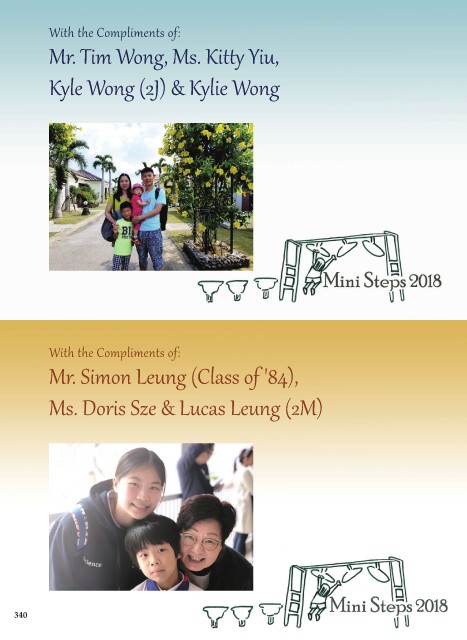 With the Compliments of:
Mr. Tim Wong, Ms. Kitty Yiu,
Kyle Wong (2J) & Kylie Wong

Mini Steps 2018

With the Compliments of:
Mr. Simon Leung (Class of '84),
Ms. Doris Sze & Lucas Leung (2M)

Mini Steps 2018

340